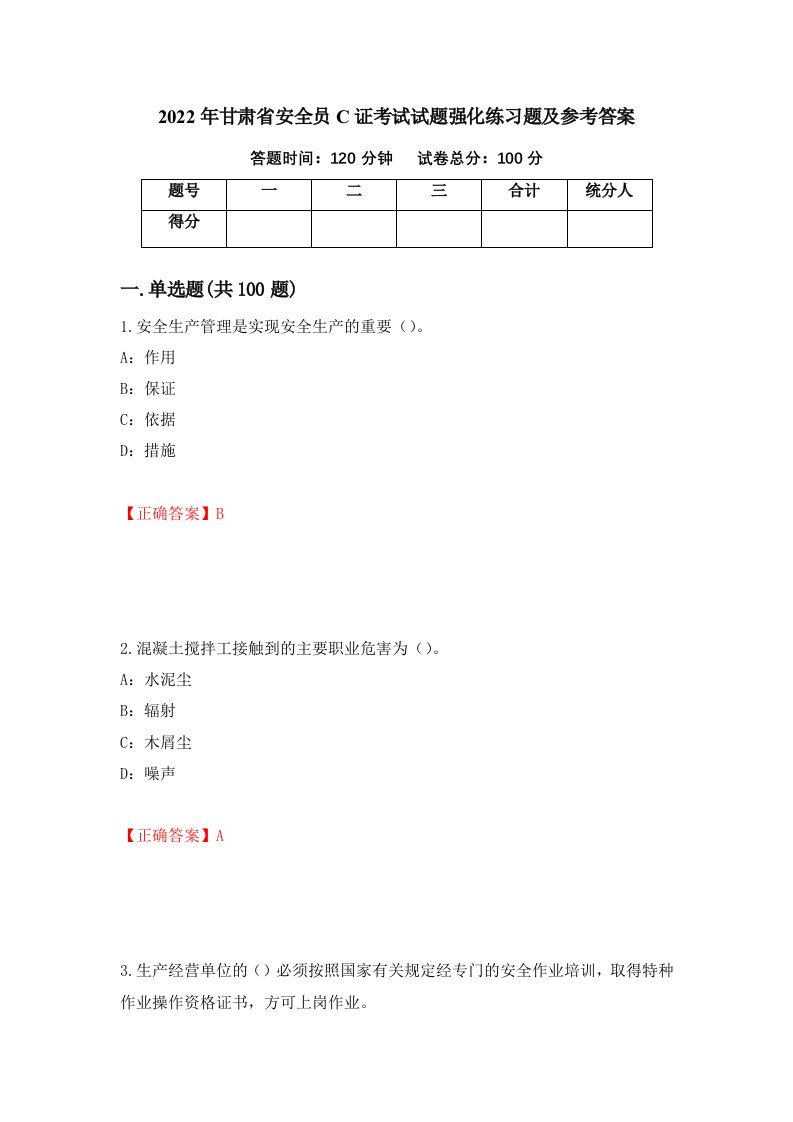 2022年甘肃省安全员C证考试试题强化练习题及参考答案

答题时间：120分钟　　试卷总分：100分

| 题号 | 一 | 二 | 三 | 合计 | 统分人 |
|---|---|---|---|---|---|
| 得分 | | | | | |

一.单选题(共100题)

1.安全生产管理是实现安全生产的重要（）。

A：作用

B：保证

C：依据

D：措施

【正确答案】B

2.混凝土搅拌工接触到的主要职业危害为（）。

A：水泥尘

B：辐射

C：木屑尘

D：噪声

【正确答案】A

3.生产经营单位的（）必须按照国家有关规定经专门的安全作业培训，取得特种作业操作资格证书，方可上岗作业。